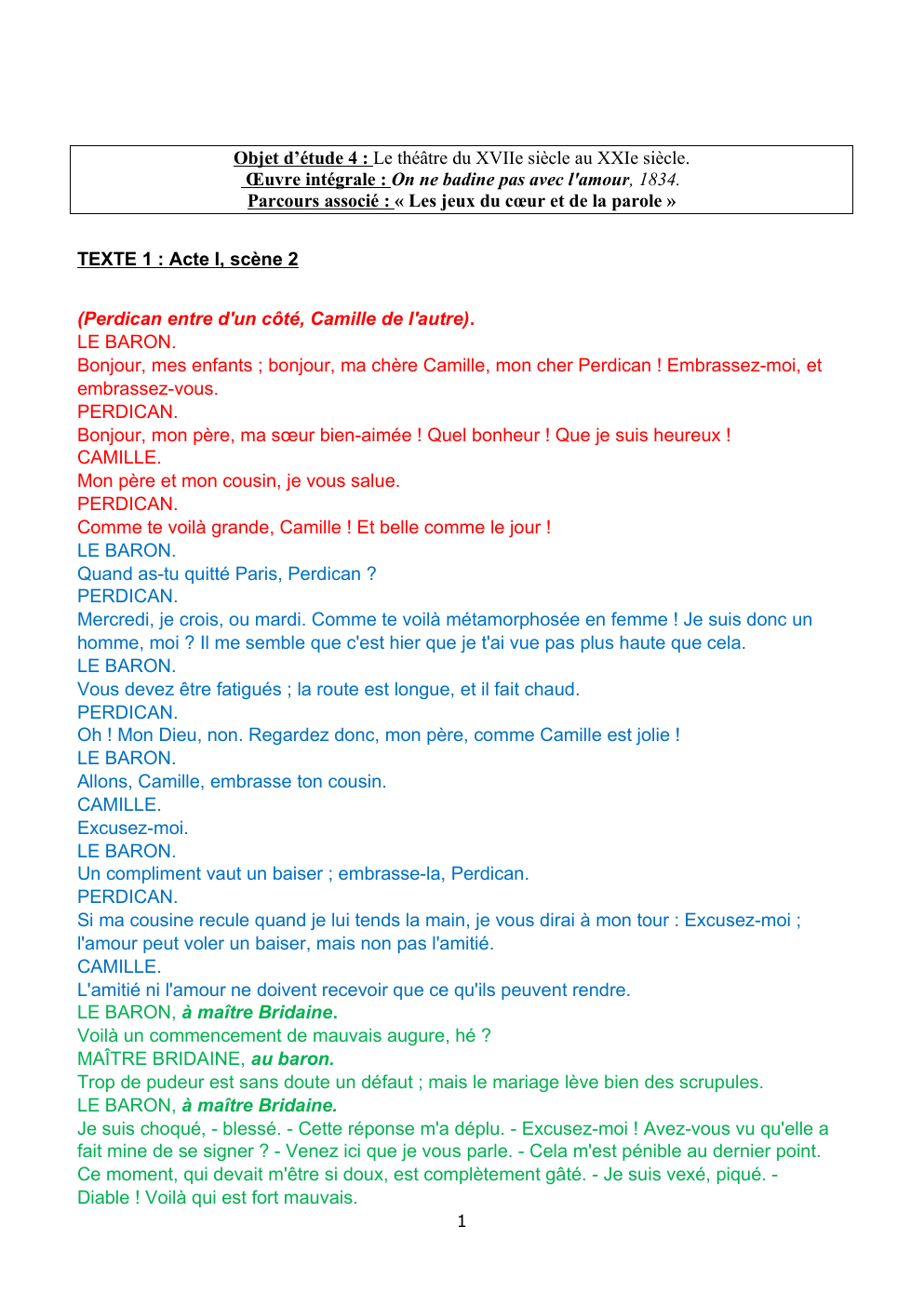 Objet d'étude 4 : Le théâtre du XVIIe siècle au XXIe siècle.
Œuvre intégrale : On ne badine pas avec l'amour, 1834.
Parcours associé : « Les jeux du cœur et de la parole »

TEXTE 1 : Acte I, scène 2

(Perdican entre d'un côté, Camille de l'autre).
LE BARON.
Bonjour, mes enfants ; bonjour, ma chère Camille, mon cher Perdican ! Embrassez-moi, et embrassez-vous.
PERDICAN.
Bonjour, mon père, ma sœur bien-aimée ! Quel bonheur ! Que je suis heureux !
CAMILLE.
Mon père et mon cousin, je vous salue.
PERDICAN.
Comme te voilà grande, Camille ! Et belle comme le jour !
LE BARON.
Quand as-tu quitté Paris, Perdican ?
PERDICAN.
Mercredi, je crois, ou mardi. Comme te voilà métamorphosée en femme ! Je suis donc un homme, moi ? Il me semble que c'est hier que je t'ai vue pas plus haute que cela.
LE BARON.
Vous devez être fatigués ; la route est longue, et il fait chaud.
PERDICAN.
Oh ! Mon Dieu, non. Regardez donc, mon père, comme Camille est jolie !
LE BARON.
Allons, Camille, embrasse ton cousin.
CAMILLE.
Excusez-moi.
LE BARON.
Un compliment vaut un baiser ; embrasse-la, Perdican.
PERDICAN.
Si ma cousine recule quand je lui tends la main, je vous dirai à mon tour : Excusez-moi ; l'amour peut voler un baiser, mais non pas l'amitié.
CAMILLE.
L'amitié ni l'amour ne doivent recevoir que ce qu'ils peuvent rendre.
LE BARON, à maître Bridaine.
Voilà un commencement de mauvais augure, hé ?
MAÎTRE BRIDAINE, au baron.
Trop de pudeur est sans doute un défaut ; mais le mariage lève bien des scrupules.
LE BARON, à maître Bridaine.
Je suis choqué, - blessé. - Cette réponse m'a déplu. - Excusez-moi ! Avez-vous vu qu'elle a fait mine de se signer ? - Venez ici que je vous parle. - Cela m'est pénible au dernier point. Ce moment, qui devait m'être si doux, est complètement gâté. - Je suis vexé, piqué. - Diable ! Voilà qui est fort mauvais.

1